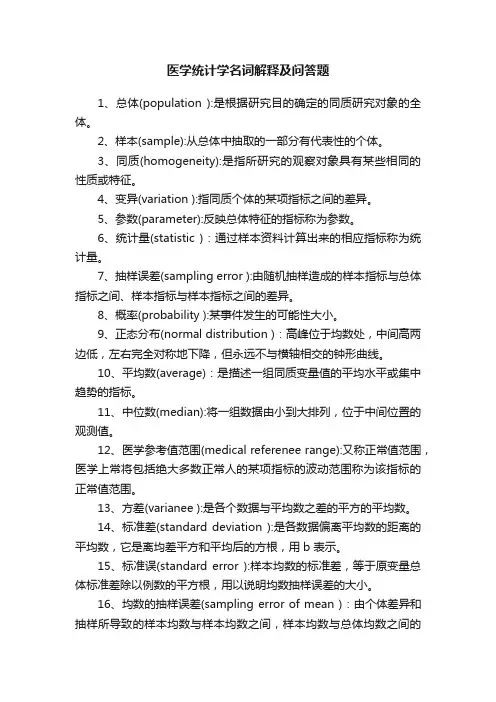 医学统计学名词解释及问答题

1、总体(population ):是根据研究目的确定的同质研究对象的全体。

2、样本(sample):从总体中抽取的一部分有代表性的个体。

3、同质(homogeneity):是指所研究的观察对象具有某些相同的性质或特征。

4、变异(variation ):指同质个体的某项指标之间的差异。

5、参数(parameter):反映总体特征的指标称为参数。

6、统计量(statistic ):通过样本资料计算出来的相应指标称为统计量。

7、抽样误差(sampling error ):由随机抽样造成的样本指标与总体指标之间、样本指标与样本指标之间的差异。

8、概率(probability ):某事件发生的可能性大小。

9、正态分布(normal distribution ):高峰位于均数处，中间高两边低，左右完全对称地下降，但永远不与横轴相交的钟形曲线。

10、平均数(average):是描述一组同质变量值的平均水平或集中趋势的指标。

11、中位数(median):将一组数据由小到大排列，位于中间位置的观测值。

12、医学参考值范围(medical referenee range):又称正常值范围，医学上常将包括绝大多数正常人的某项指标的波动范围称为该指标的正常值范围。

13、方差(varianee ):是各个数据与平均数之差的平方的平均数。

14、标准差(standard deviation ):是各数据偏离平均数的距离的平均数，它是离均差平方和平均后的方根，用 b 表示。

15、标准误(standard error ):样本均数的标准差，等于原变量总体标准差除以例数的平方根，用以说明均数抽样误差的大小。

16、均数的抽样误差(sampling error of mean ):由个体差异和抽样所导致的样本均数与样本均数之间，样本均数与总体均数之间的